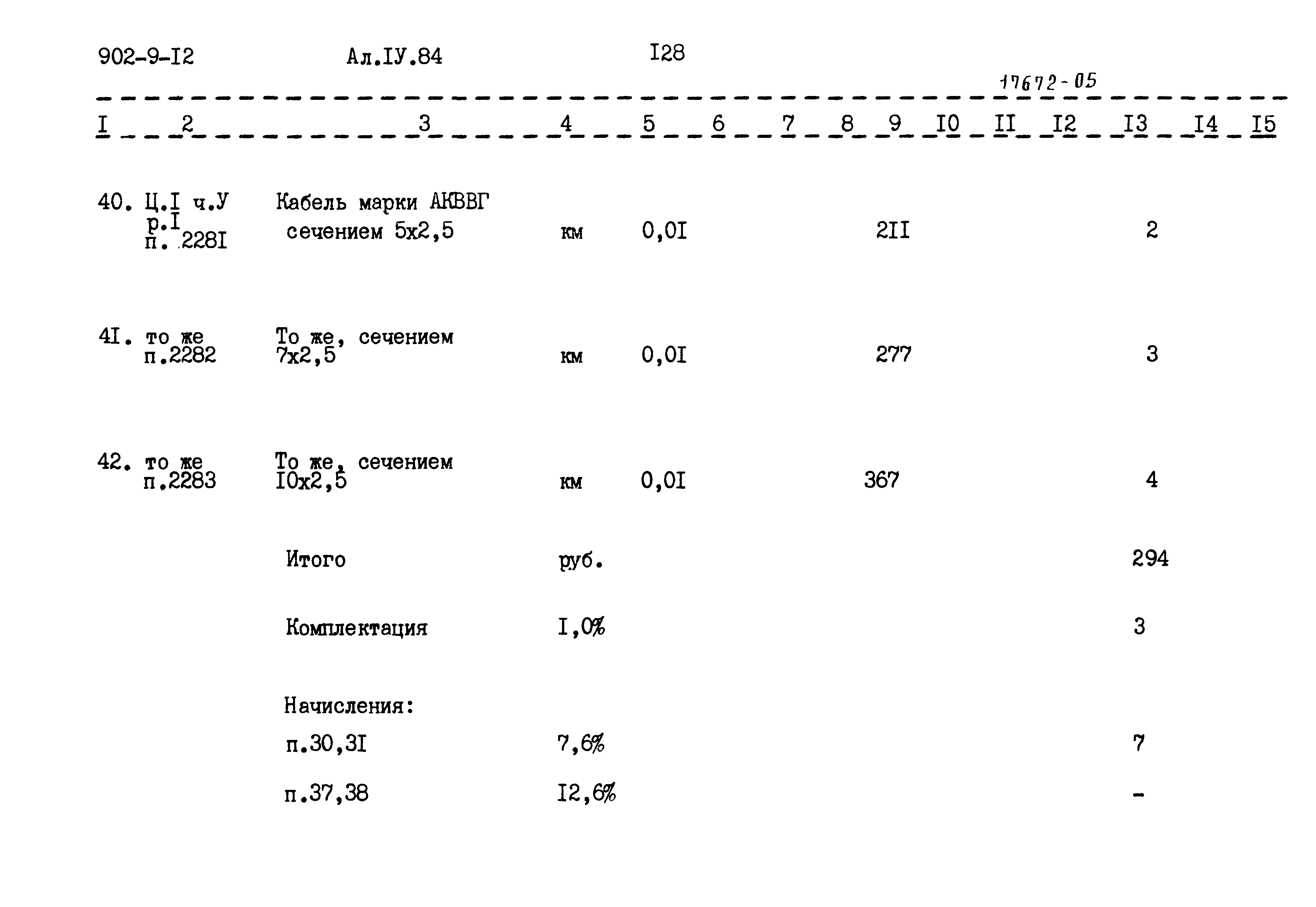 902-9-I2 Ал.IУ.84 I28

17672-05

| I | 2 | 3 | 4 | 5 | 6 | 7 | 8 | 9 | I0 | II | I2 | I3 | I4 | I5 |
|---|---|---|---|---|---|---|---|---|---|---|---|---|---|---|
| 40. | Ц.I ч.У р.I п. 228I | Кабель марки АКВВГ сечением 5х2,5 | км | 0,0I | | | | 2II | | | | 2 | | |
| 4I. | то же п.2282 | То же, сечением 7х2,5 | км | 0,0I | | | | 277 | | | | 3 | | |
| 42. | то же п.2283 | То же, сечением I0х2,5 | км | 0,0I | | | | 367 | | | | 4 | | |
| | | Итого | руб. | | | | | | | | | 294 | | |
| | | Комплектация | I,0% | | | | | | | | | 3 | | |
| | | Начисления: | | | | | | | | | | | | |
| | | п.30,3I | 7,6% | | | | | | | | | 7 | | |
| | | п.37,38 | I2,6% | | | | | | | | | - | | |